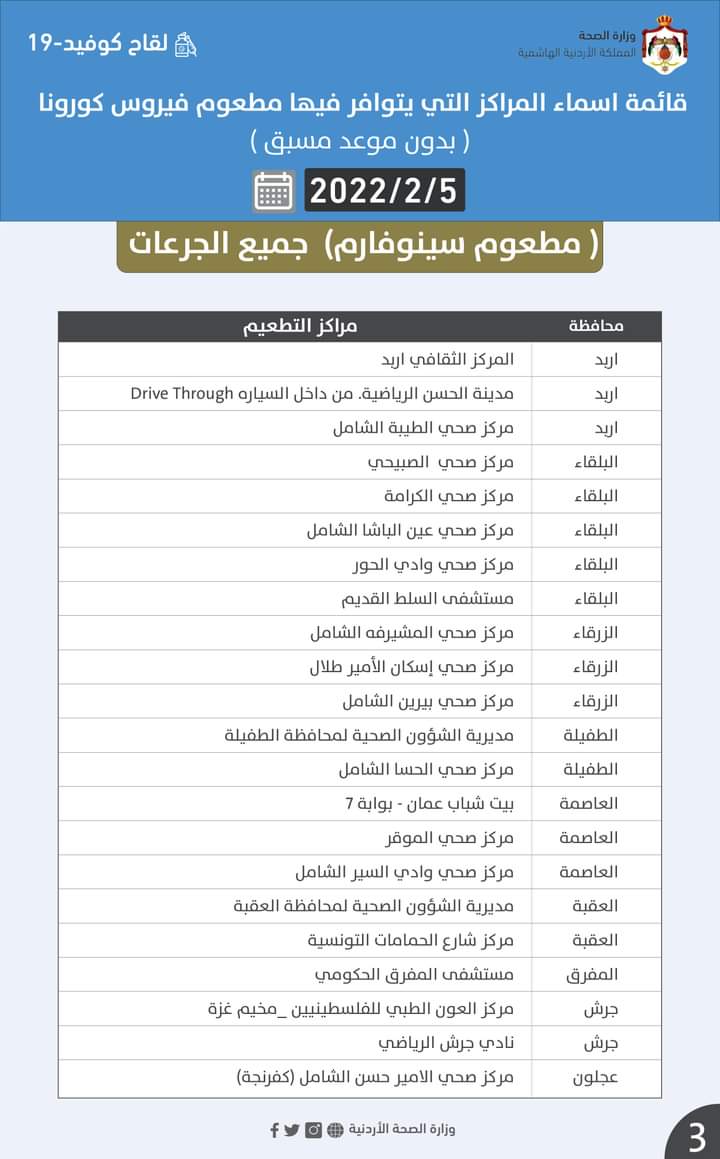 وزارة الصحة
المملكة الأردنية الهاشمية

لقاح كوفيد-19

قائمة اسماء المراكز التي يتوافر فيها مطعوم فيروس كورونا
( بدون موعد مسبق )

2022/2/5

( مطعوم سينوفارم) جميع الجرعات

| محافظة | مراكز التطعيم |
|---|---|
| اربد | المركز الثقافي اربد |
| اربد | مدينة الحسن الرياضية. من داخل السياره Drive Through |
| اربد | مركز صحي الطيبة الشامل |
| البلقاء | مركز صحي الصبيحي |
| البلقاء | مركز صحي الكرامة |
| البلقاء | مركز صحي عين الباشا الشامل |
| البلقاء | مركز صحي وادي الحور |
| البلقاء | مستشفى السلط القديم |
| الزرقاء | مركز صحي المشيرفه الشامل |
| الزرقاء | مركز صحي إسكان الأمير طلال |
| الزرقاء | مركز صحي بيرين الشامل |
| الطفيلة | مديرية الشؤون الصحية لمحافظة الطفيلة |
| الطفيلة | مركز صحي الحسا الشامل |
| العاصمة | بيت شباب عمان - بوابة 7 |
| العاصمة | مركز صحي الموقر |
| العاصمة | مركز صحي وادي السير الشامل |
| العقبة | مديرية الشؤون الصحية لمحافظة العقبة |
| العقبة | مركز شارع الحمامات التونسية |
| المفرق | مستشفى المفرق الحكومي |
| جرش | مركز العون الطبي للفلسطينيين _مخيم غزة |
| جرش | نادي جرش الرياضي |
| عجلون | مركز صحي الامير حسن الشامل (كفرنجة) |

وزارة الصحة الأردنية

3